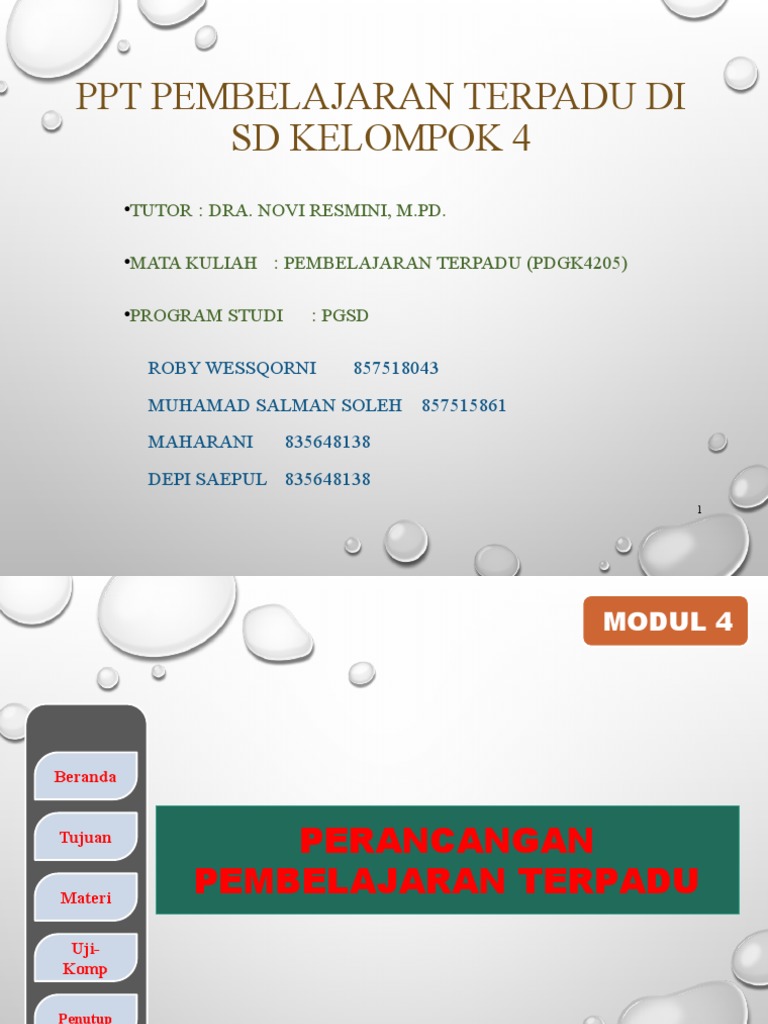 PPT PEMBELAJARAN TERPADU DI SD KELOMPOK 4

•TUTOR : DRA. NOVI RESMINI, M.PD.

•MATA KULIAH : PEMBELAJARAN TERPADU (PDGK4205)

•PROGRAM STUDI : PGSD

ROBY WESSQORNI 857518043

MUHAMAD SALMAN SOLEH 857515861

MAHARANI 835648138

DEPI SAEPUL 835648138

1

MODUL 4

Beranda

Tujuan

Materi

Uji-Komp

Penutup

PERANCANGAN PEMBELAJARAN TERPADU